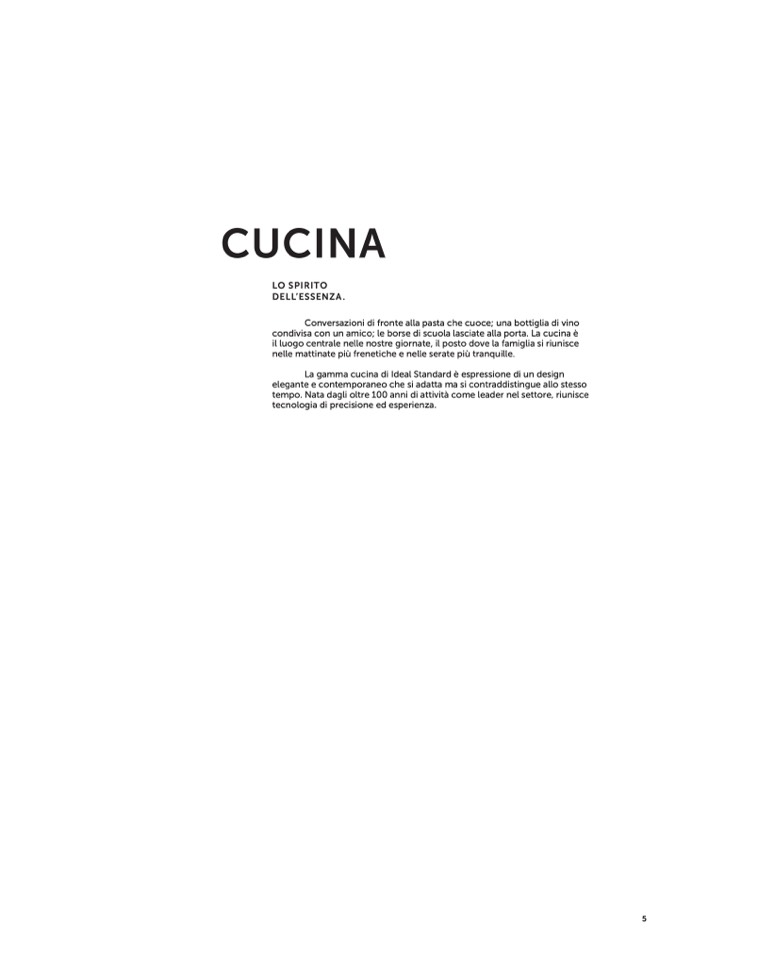 CUCINA

LO SPIRITO
DELL'ESSENZA.

Conversazioni di fronte alla pasta che cuoce; una bottiglia di vino condivisa con un amico; le borse di scuola lasciate alla porta. La cucina è il luogo centrale nelle nostre giornate, il posto dove la famiglia si riunisce nelle mattinate più frenetiche e nelle serate più tranquille.

La gamma cucina di Ideal Standard è espressione di un design elegante e contemporaneo che si adatta ma si contraddistingue allo stesso tempo. Nata dagli oltre 100 anni di attività come leader nel settore, riunisce tecnologia di precisione ed esperienza.

5